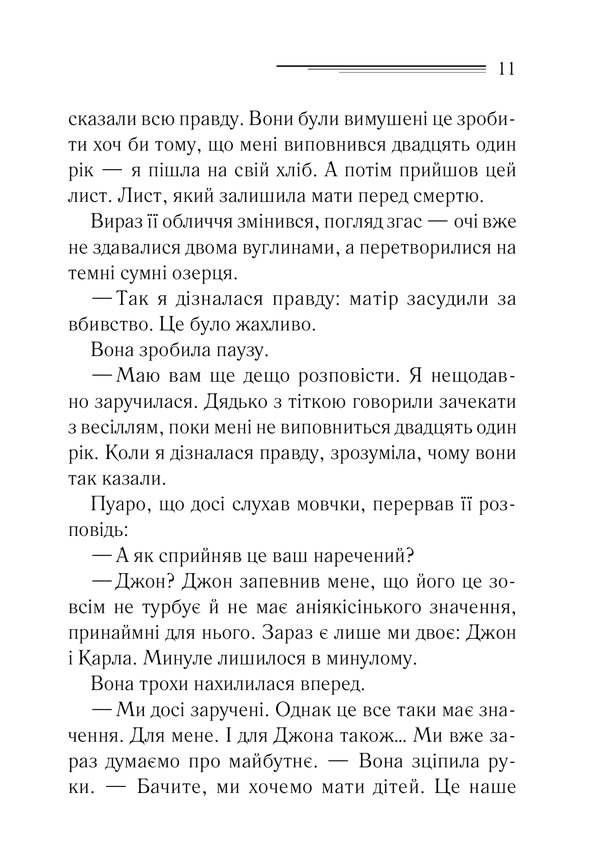 11

сказали всю правду. Вони були вимушені це зробити хоч би тому, що мені виповнився двадцять один рік — я пішла на свій хліб. А потім прийшов цей лист. Лист, який залишила мати перед смертю.

Вираз її обличчя змінився, погляд згас — очі вже не здавалися двома вуглинами, а перетворилися на темні сумні озерця.

— Так я дізналася правду: матір засудили за вбивство. Це було жахливо.

Вона зробила паузу.

— Маю вам ще дещо розповісти. Я нещодавно заручилася. Дядько з тіткою говорили зачекати з весіллям, поки мені не виповниться двадцять один рік. Коли я дізналася правду, зрозуміла, чому вони так казали.

Пуаро, що досі слухав мовчки, перервав її розповідь:

— А як сприйняв це ваш наречений?

— Джон? Джон запевнив мене, що його це зовсім не турбує й не має аніякісінького значення, принаймні для нього. Зараз є лише ми двоє: Джон і Карла. Минуле лишилося в минулому.

Вона трохи нахилилася вперед.

— Ми досі заручені. Однак це все таки має значення. Для мене. І для Джона також... Ми вже зараз думаємо про майбутнє. — Вона зціпила руки. — Бачите, ми хочемо мати дітей. Це наше